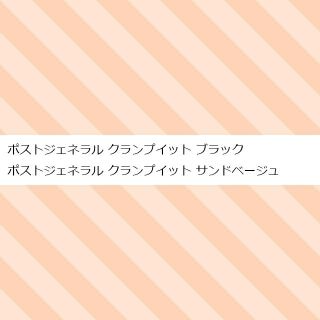 ポストジェネラル クランプイット ブラック
ポストジェネラル クランプイット サンドベージュ